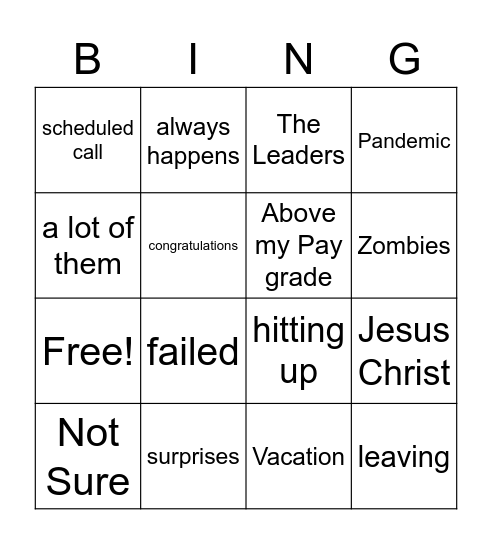 | B | I | N | G |
|---|---|---|---|
| scheduled call | always happens | The Leaders | Pandemic |
| a lot of them | congratulations | Above my Pay grade | Zombies |
| Free! | failed | hitting up | Jesus Christ |
| Not Sure | surprises | Vacation | leaving |